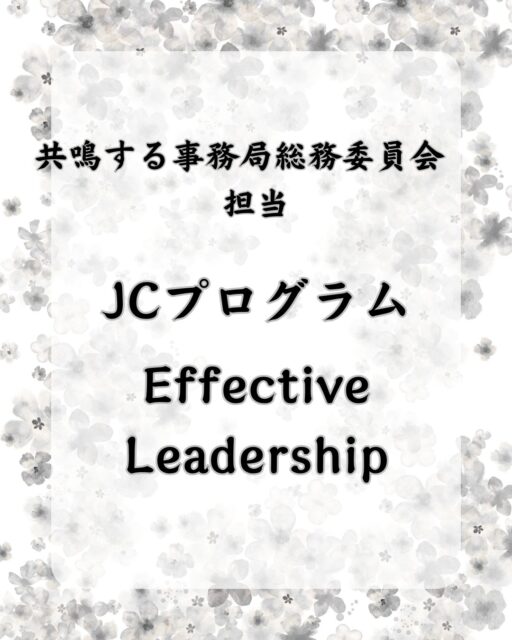 共鳴する事務局総務委員会
担当

JCプログラム

Effective
Leadership